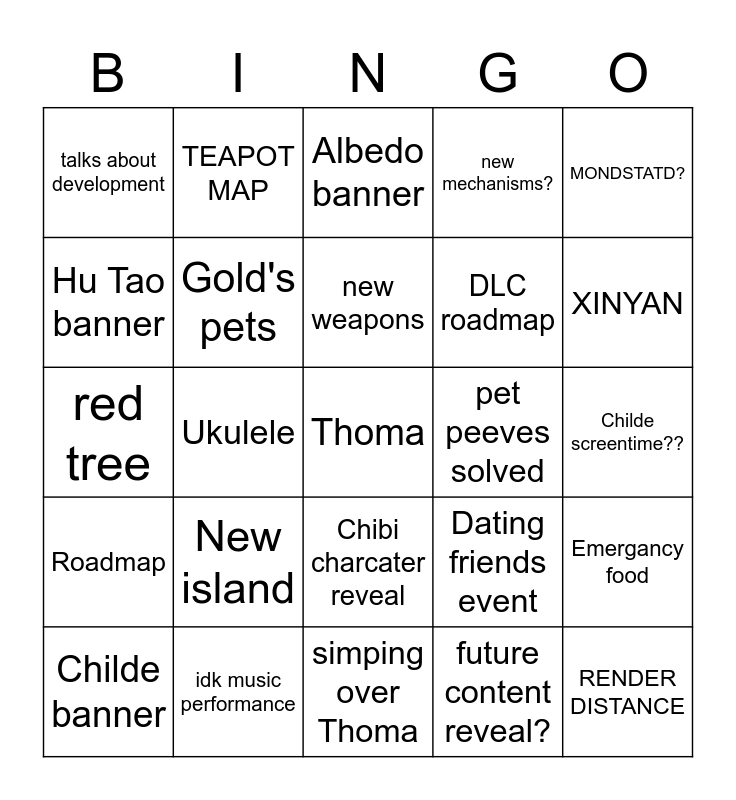 | B | I | N | G | O |
|---|---|---|---|---|
| talks about development | TEAPOT MAP | Albedo banner | new mechanisms? | MONDSTATD? |
| Hu Tao banner | Gold's pets | new weapons | DLC roadmap | XINYAN |
| red tree | Ukulele | Thoma | pet peeves solved | Childe screentime?? |
| Roadmap | New island | Chibi charcater reveal | Dating friends event | Emergancy food |
| Childe banner | idk music performance | simping over Thoma | future content reveal? | RENDER DISTANCE |